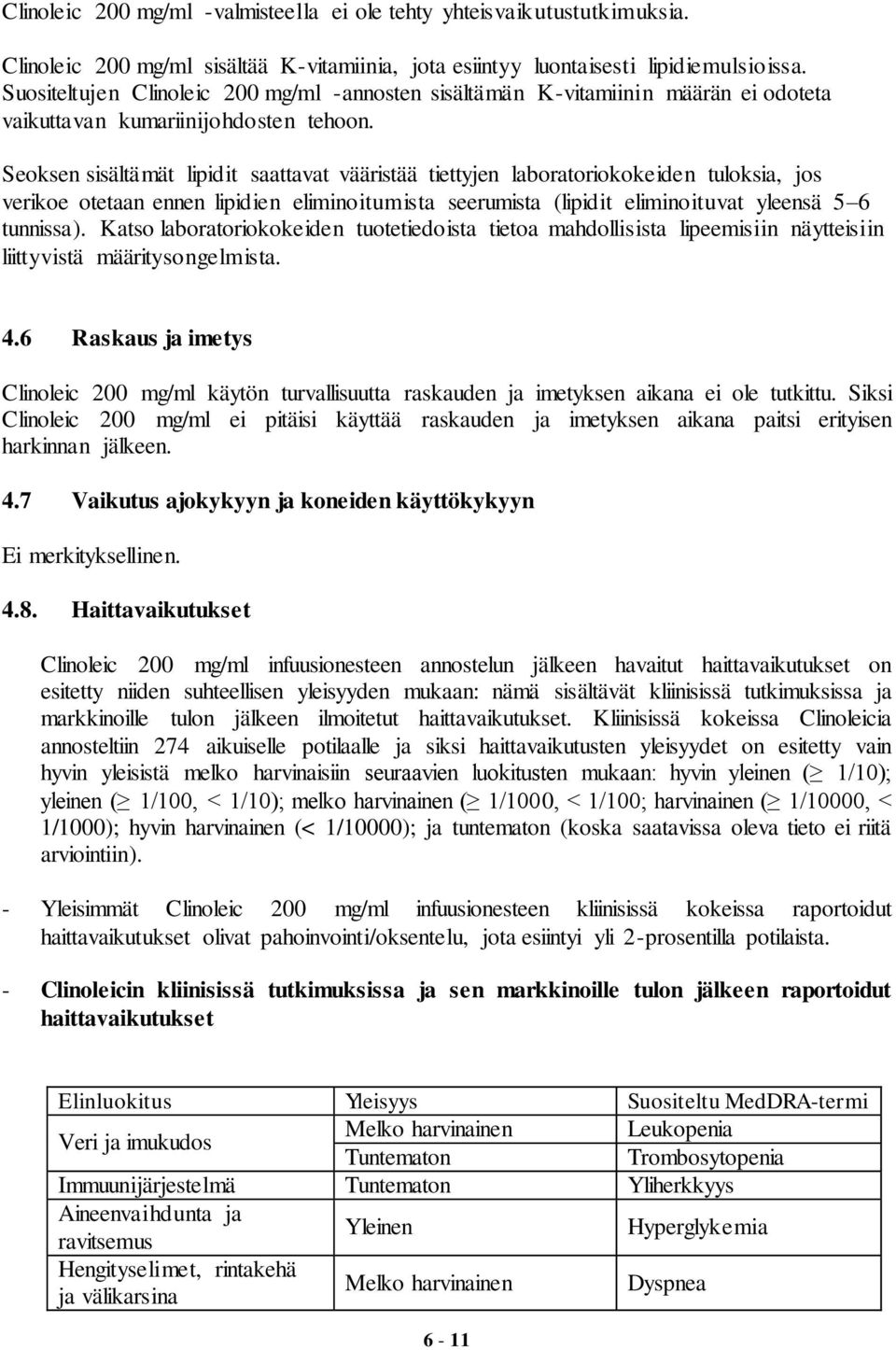 Clinoleic 200 mg/ml -valmisteella ei ole tehty yhteisvaikutustutkimuksia.

Clinoleic 200 mg/ml sisältää K-vitamiinia, jota esiintyy luontaisesti lipidiemulsioissa. Suositeltujen Clinoleic 200 mg/ml -annosten sisältämän K-vitamiinin määrän ei odoteta vaikuttavan kumariinijohdosten tehoon.

Seoksen sisältämät lipidit saattavat vääristää tiettyjen laboratoriokokeiden tuloksia, jos verikoe otetaan ennen lipidien eliminoitumista seerumista (lipidit eliminoituvat yleensä 5–6 tunnissa). Katso laboratoriokokeiden tuotetiedoista tietoa mahdollisista lipeemisiin näytteisiin liittyvistä määritysongelmista.

4.6 Raskaus ja imetys

Clinoleic 200 mg/ml käytön turvallisuutta raskauden ja imetyksen aikana ei ole tutkittu. Siksi Clinoleic 200 mg/ml ei pitäisi käyttää raskauden ja imetyksen aikana paitsi erityisen harkinnan jälkeen.

4.7 Vaikutus ajokykyyn ja koneiden käyttökykyyn

Ei merkityksellinen.

4.8. Haittavaikutukset

Clinoleic 200 mg/ml infuusionesteen annostelun jälkeen havaitut haittavaikutukset on esitetty niiden suhteellisen yleisyyden mukaan: nämä sisältävät kliinisissä tutkimuksissa ja markkinoille tulon jälkeen ilmoitetut haittavaikutukset. Kliinisissä kokeissa Clinoleicia annosteltiin 274 aikuiselle potilaalle ja siksi haittavaikutusten yleisyydet on esitetty vain hyvin yleisistä melko harvinaisiin seuraavien luokitusten mukaan: hyvin yleinen ($\geq$ 1/10); yleinen ($\geq$ 1/100, < 1/10); melko harvinainen ($\geq$ 1/1000, < 1/100; harvinainen ($\geq$ 1/10000, < 1/1000); hyvin harvinainen (< 1/10000); ja tuntematon (koska saatavissa oleva tieto ei riitä arviointiin).

- Yleisimmät Clinoleic 200 mg/ml infuusionesteen kliinisissä kokeissa raportoidut haittavaikutukset olivat pahoinvointi/oksentelu, jota esiintyi yli 2-prosentilla potilaista.

- Clinoleicin kliinisissä tutkimuksissa ja sen markkinoille tulon jälkeen raportoidut haittavaikutukset

| Elinluokitus | Yleisyys | Suositeltu MedDRA-termi |
|---|---|---|
| Veri ja imukudos | Melko harvinainen | Leukopenia |
| | Tuntematon | Trombosytopenia |
| Immuunijärjestelmä | Tuntematon | Yliherkkyys |
| Aineenvaihdunta ja ravitsemus | Yleinen | Hyperglykemia |
| Hengityselimet, rintakehä ja välikarsina | Melko harvinainen | Dyspnea |

6 - 11